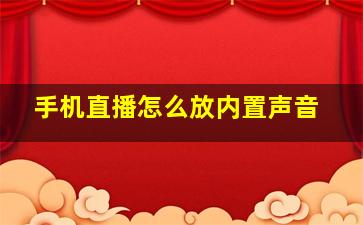 手机直播怎么放内置声音